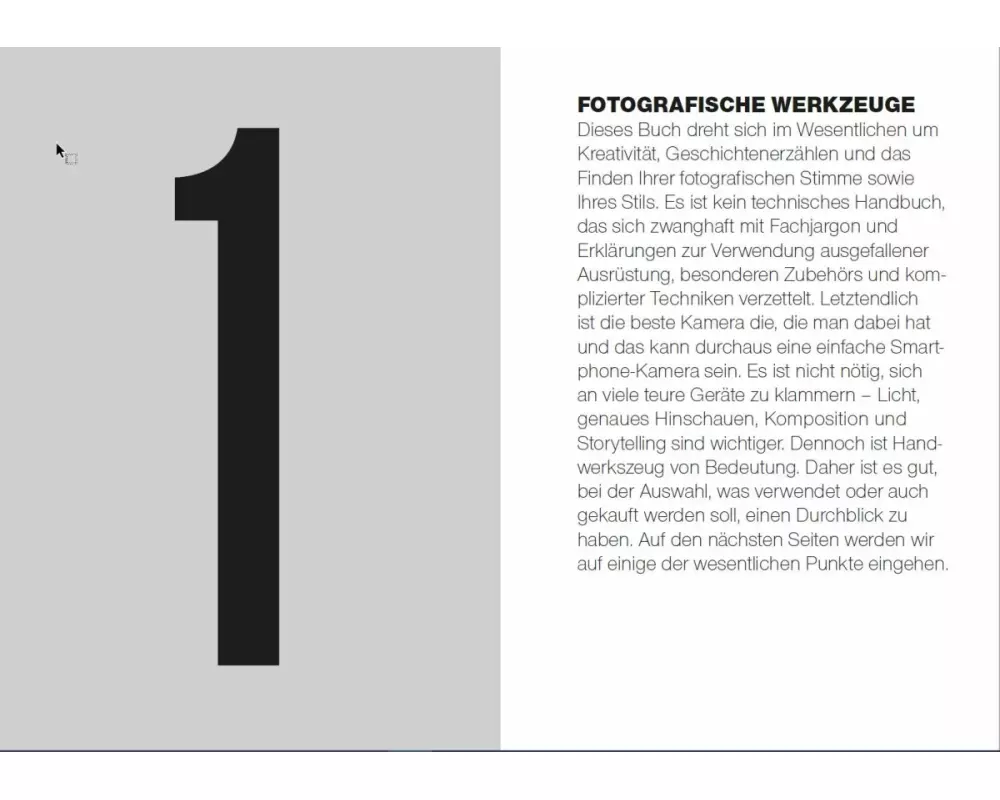 1

FOTOGRAFISCHE WERKZEUGE
Dieses Buch dreht sich im Wesentlichen um Kreativität, Geschichtenerzählen und das Finden Ihrer fotografischen Stimme sowie Ihres Stils. Es ist kein technisches Handbuch, das sich zwanghaft mit Fachjargon und Erklärungen zur Verwendung ausgefallener Ausrüstung, besonderen Zubehörs und komplizierter Techniken verzettelt. Letztendlich ist die beste Kamera die, die man dabei hat und das kann durchaus eine einfache Smartphone-Kamera sein. Es ist nicht nötig, sich an viele teure Geräte zu klammern – Licht, genaues Hinschauen, Komposition und Storytelling sind wichtiger. Dennoch ist Handwerkszeug von Bedeutung. Daher ist es gut, bei der Auswahl, was verwendet oder auch gekauft werden soll, einen Durchblick zu haben. Auf den nächsten Seiten werden wir auf einige der wesentlichen Punkte eingehen.